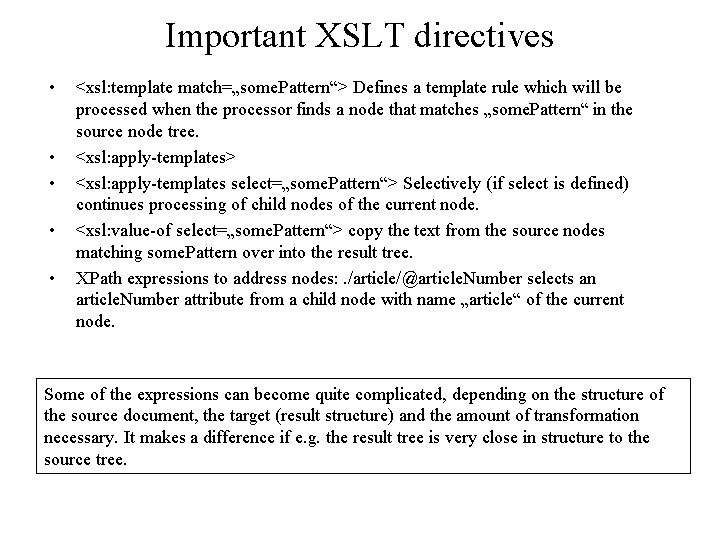 Important XSLT directives

• <xsl:template match=„somePattern“> Defines a template rule which will be processed when the processor finds a node that matches „somePattern“ in the source node tree.
• <xsl:apply-templates>
• <xsl:apply-templates select=„somePattern“> Selectively (if select is defined) continues processing of child nodes of the current node.
• <xsl:value-of select=„somePattern“> copy the text from the source nodes matching somePattern over into the result tree.
• XPath expressions to address nodes: ./article/@articleNumber selects an articleNumber attribute from a child node with name „article“ of the current node.

Some of the expressions can become quite complicated, depending on the structure of the source document, the target (result structure) and the amount of transformation necessary. It makes a difference if e.g. the result tree is very close in structure to the source tree.